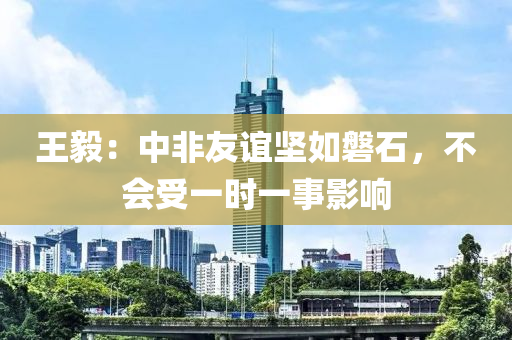 王毅：中非友谊坚如磐石，不会受一时一事影响